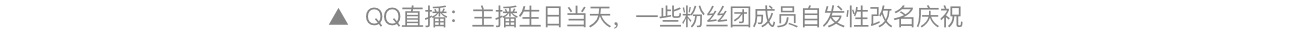 ▲ QQ直播：主播生日当天，一些粉丝团成员自发性改名庆祝